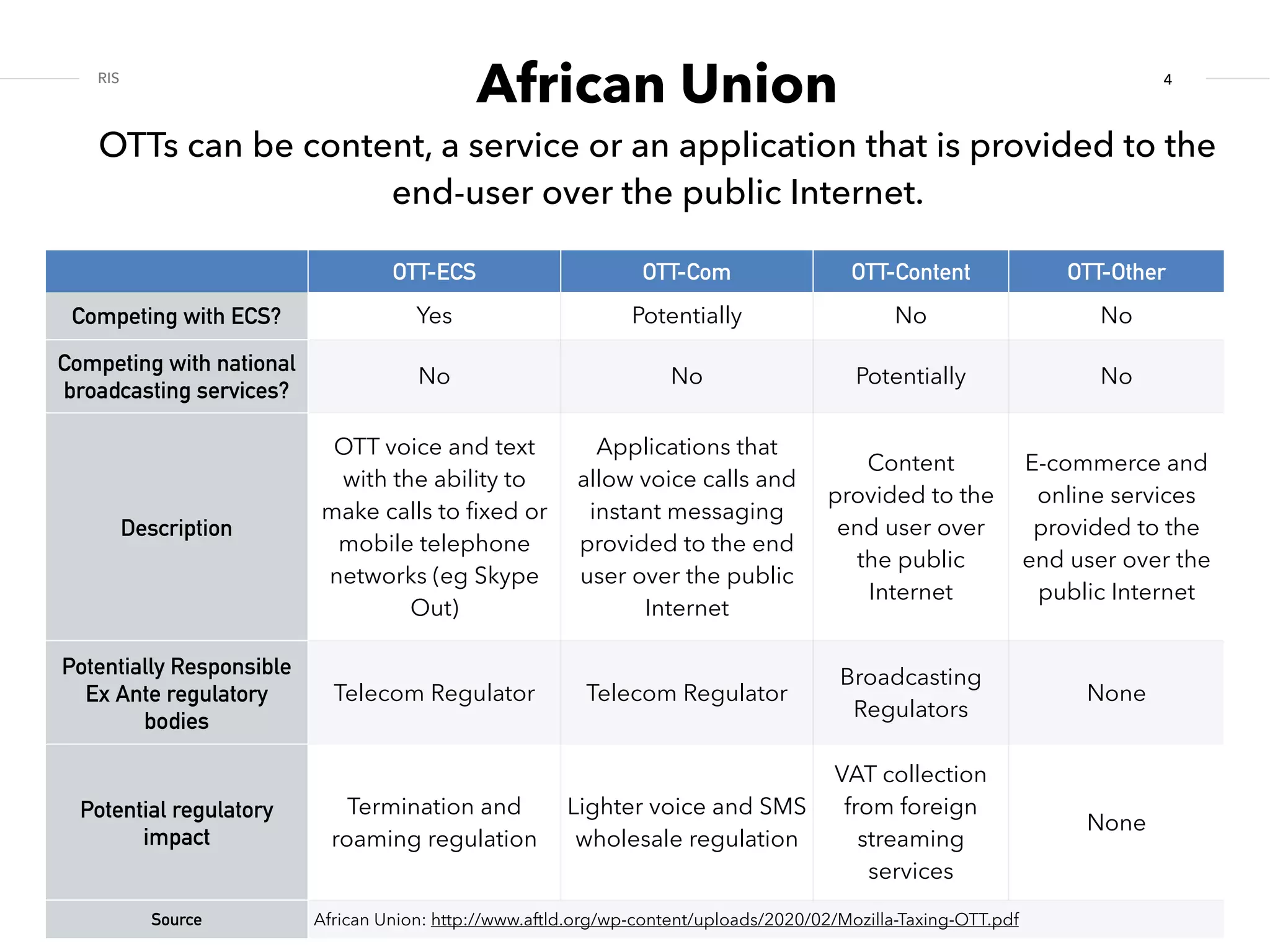 RIS

African Union

4

OTTs can be content, a service or an application that is provided to the end-user over the public Internet.

| | OTT-ECS | OTT-Com | OTT-Content | OTT-Other |
|---|---|---|---|---|
| Competing with ECS? | Yes | Potentially | No | No |
| Competing with national broadcasting services? | No | No | Potentially | No |
| Description | OTT voice and text with the ability to make calls to fixed or mobile telephone networks (eg Skype Out) | Applications that allow voice calls and instant messaging provided to the end user over the public Internet | Content provided to the end user over the public Internet | E-commerce and online services provided to the end user over the public Internet |
| Potentially Responsible Ex Ante regulatory bodies | Telecom Regulator | Telecom Regulator | Broadcasting Regulators | None |
| Potential regulatory impact | Termination and roaming regulation | Lighter voice and SMS wholesale regulation | VAT collection from foreign streaming services | None |
| Source | African Union: http://www.aftld.org/wp-content/uploads/2020/02/Mozilla-Taxing-OTT.pdf | | | |